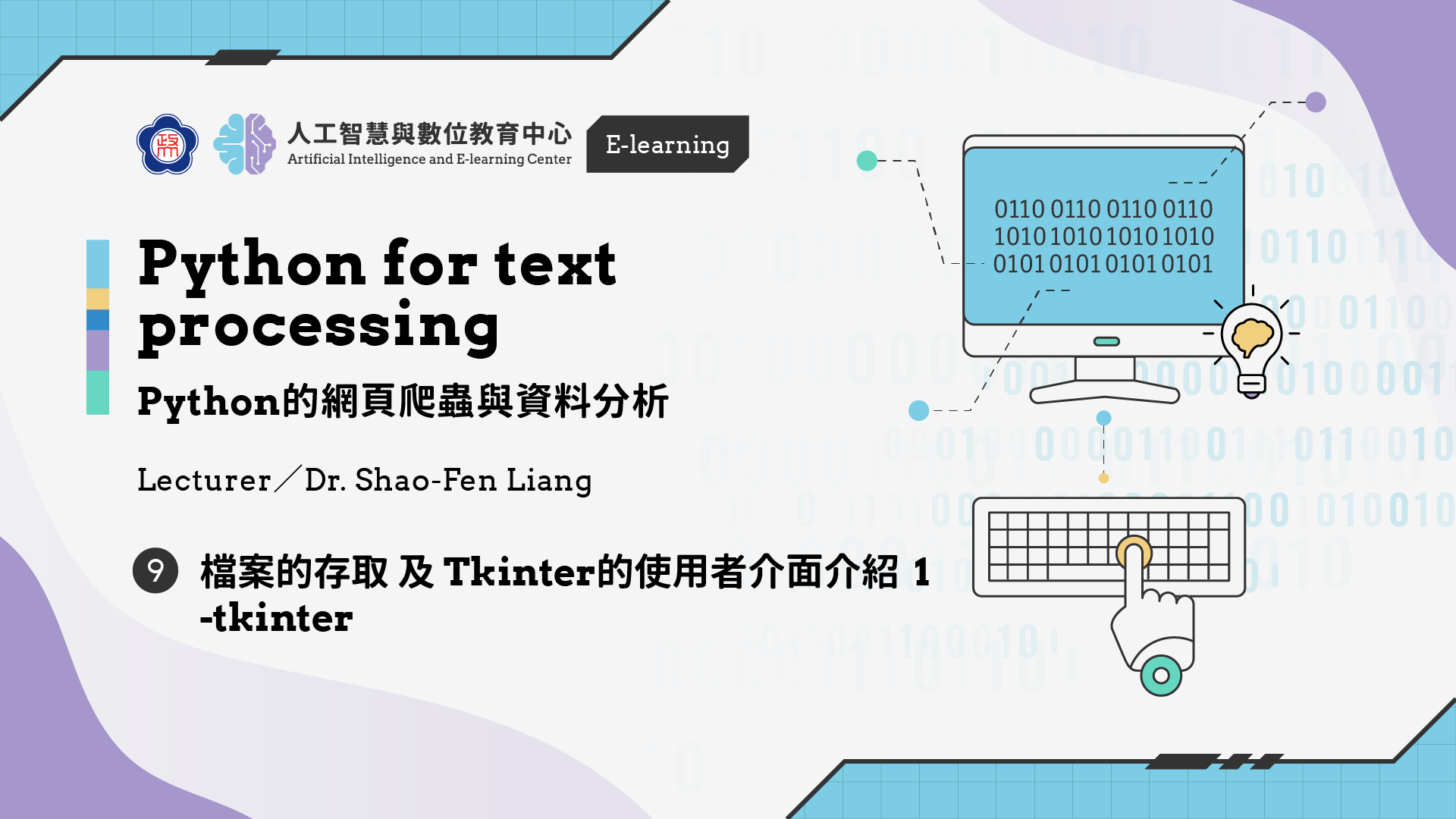 人工智慧與數位教育中心
Artificial Intelligence and E-learning Center

E-learning

Python for text processing

Python的網頁爬蟲與資料分析

Lecturer／Dr. Shao-Fen Liang

9 檔案的存取 及 Tkinter的使用者介面介紹 1 -tkinter

0110 0110 0110 0110
1010 1010 1010 1010
0101 0101 0101 0101